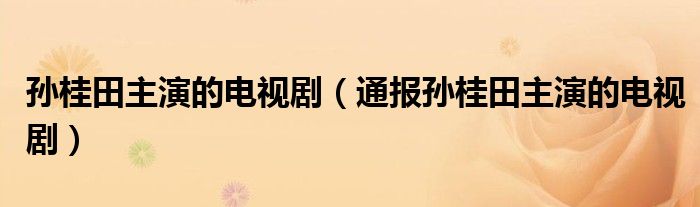 孙桂田主演的电视剧（通报孙桂田主演的电视剧）